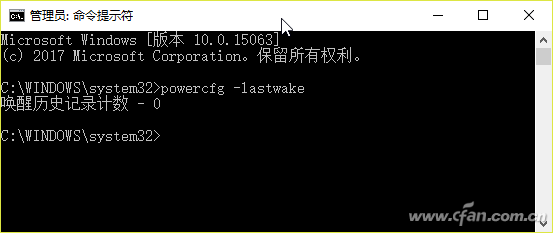 管理员: 命令提示符

Microsoft Windows [版本 10.0.15063]
(c) 2017 Microsoft Corporation。保留所有权利。

C:\WINDOWS\system32>powercfg -lastwake
唤醒历史记录计数 - 0

C:\WINDOWS\system32>

www.cfan.com.cn